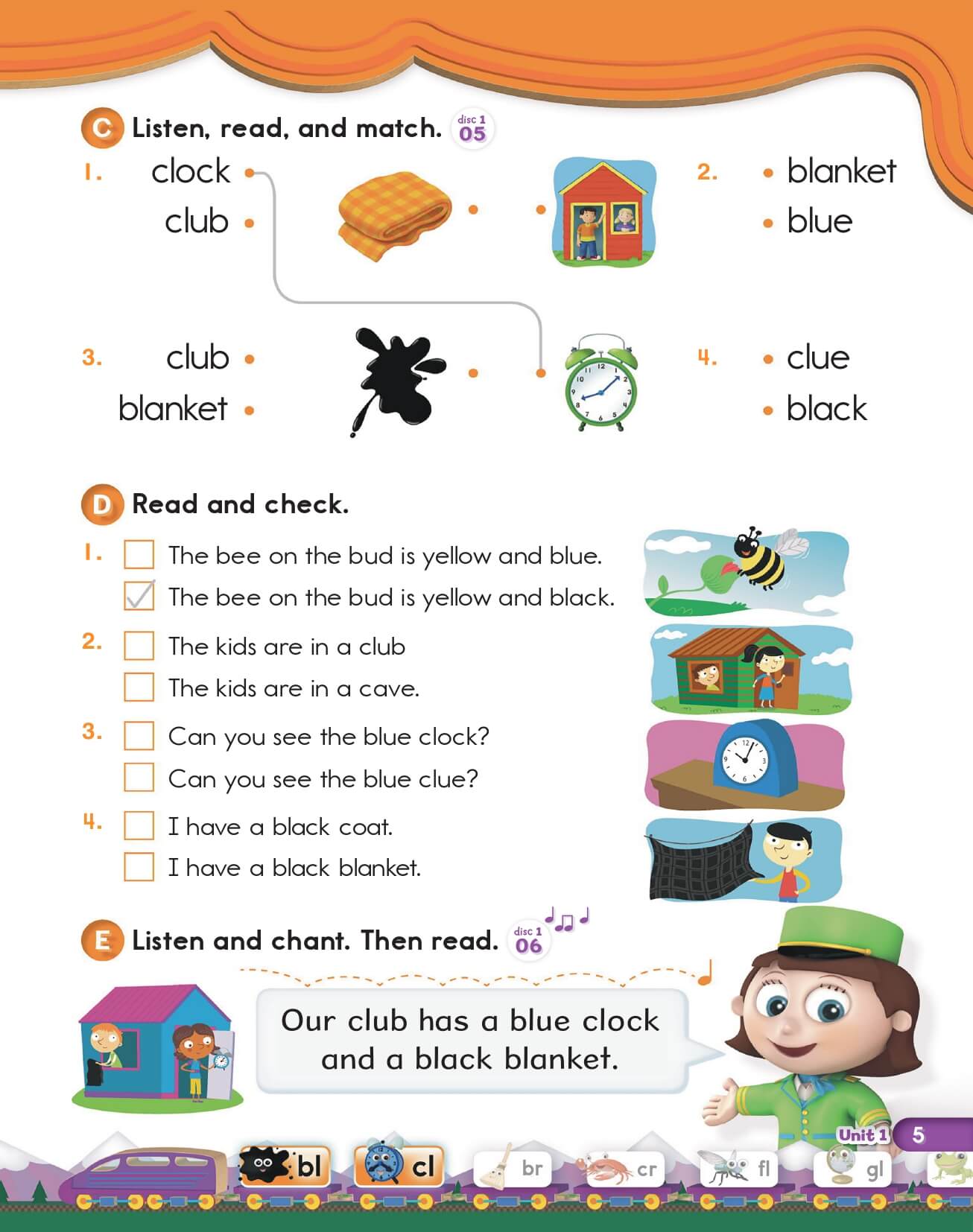 C Listen, read, and match. disc 1 05

1. clock
club

2. blanket
blue

3. club
blanket

4. clue
black

D Read and check.

1. ☐ The bee on the bud is yellow and blue.
☑ The bee on the bud is yellow and black.

2. ☐ The kids are in a club
☐ The kids are in a cave.

3. ☐ Can you see the blue clock?
☐ Can you see the blue clue?

4. ☐ I have a black coat.
☐ I have a black blanket.

E Listen and chant. Then read. disc 1 06

Our club has a blue clock and a black blanket.

Unit 1 5

bl cl br cr fl gl